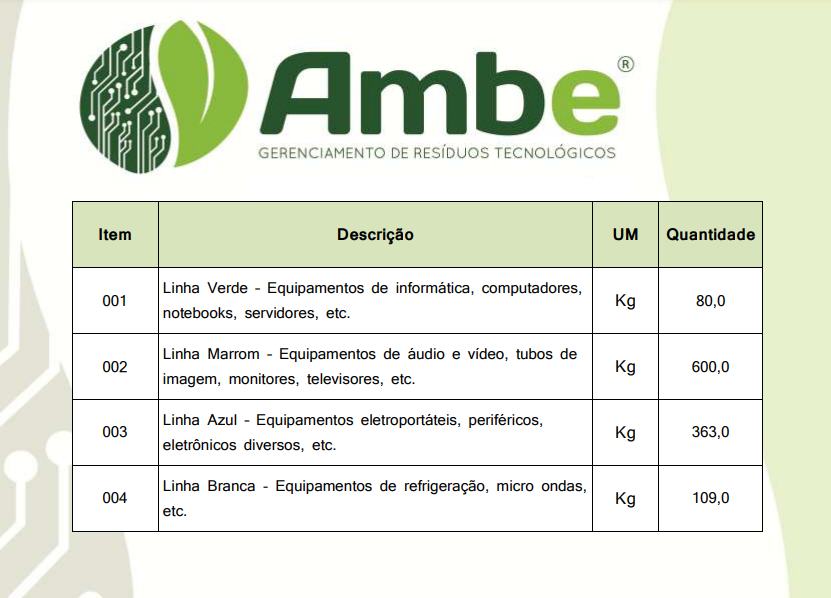 Ambe®
GERENCIAMENTO DE RESÍDUOS TECNOLÓGICOS

| Item | Descrição | UM | Quantidade |
|---|---|---|---|
| 001 | Linha Verde - Equipamentos de informática, computadores, notebooks, servidores, etc. | Kg | 80,0 |
| 002 | Linha Marrom - Equipamentos de áudio e vídeo, tubos de imagem, monitores, televisores, etc. | Kg | 600,0 |
| 003 | Linha Azul - Equipamentos eletroportáteis, periféricos, eletrônicos diversos, etc. | Kg | 363,0 |
| 004 | Linha Branca - Equipamentos de refrigeração, micro ondas, etc. | Kg | 109,0 |